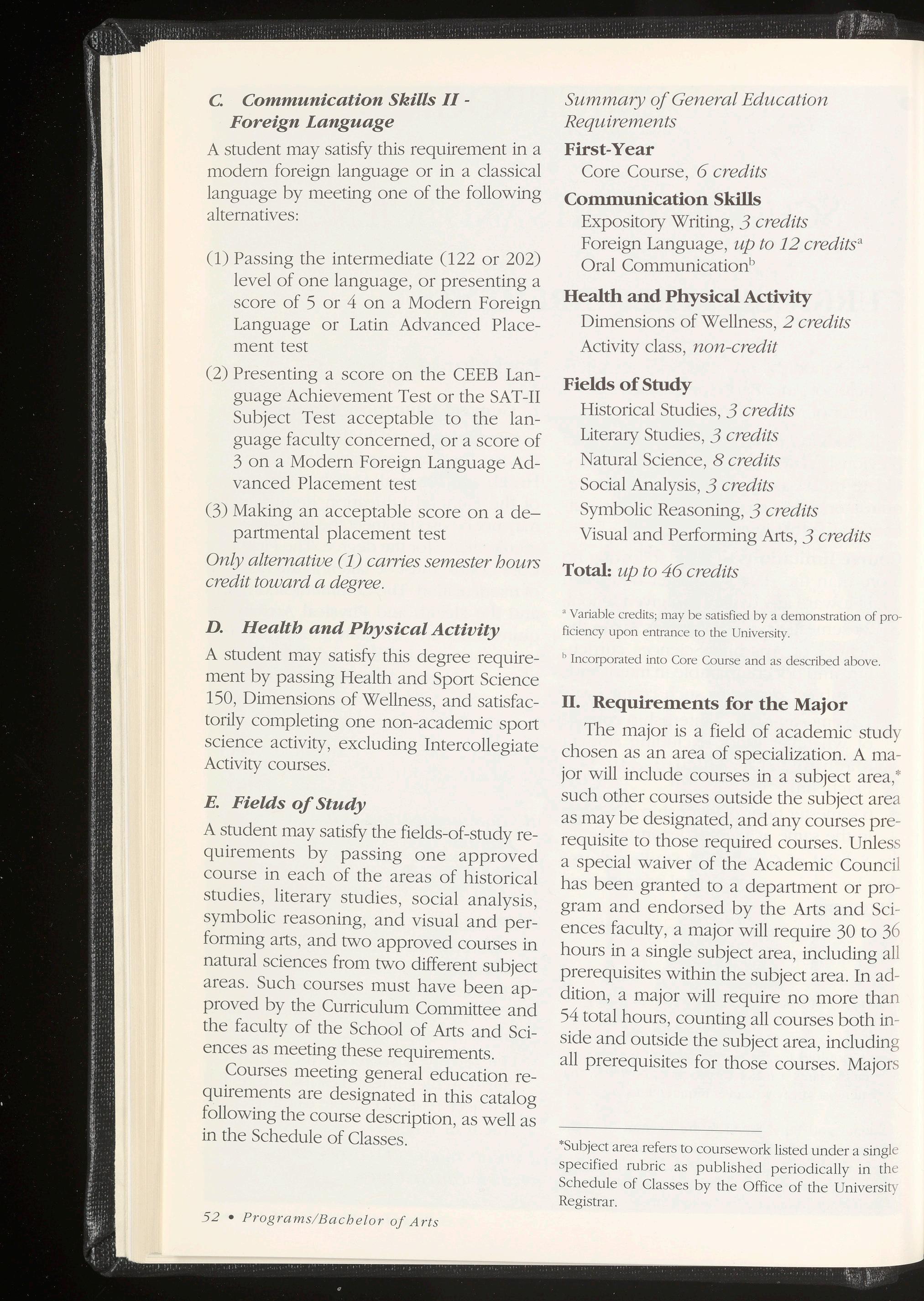 C. Communication Skills II - Foreign Language

A student may satisfy this requirement in a modern foreign language or in a classical language by meeting one of the following alternatives:

(1) Passing the intermediate (122 or 202) level of one language, or presenting a score of 5 or 4 on a Modern Foreign Language or Latin Advanced Placement test

(2) Presenting a score on the CEEB Language Achievement Test or the SAT-II Subject Test acceptable to the language faculty concerned, or a score of 3 on a Modern Foreign Language Advanced Placement test

(3) Making an acceptable score on a departmental placement test

Only alternative (1) carries semester hours credit toward a degree.

D. Health and Physical Activity

A student may satisfy this degree requirement by passing Health and Sport Science 150, Dimensions of Wellness, and satisfactorily completing one non-academic sport science activity, excluding Intercollegiate Activity courses.

E. Fields of Study

A student may satisfy the fields-of-study requirements by passing one approved course in each of the areas of historical studies, literary studies, social analysis, symbolic reasoning, and visual and performing arts, and two approved courses in natural sciences from two different subject areas. Such courses must have been approved by the Curriculum Committee and the faculty of the School of Arts and Sciences as meeting these requirements.

Courses meeting general education requirements are designated in this catalog following the course description, as well as in the Schedule of Classes.

Summary of General Education Requirements

First-Year
Core Course, 6 credits

Communication Skills
Expository Writing, 3 credits
Foreign Language, up to 12 credits$^a$
Oral Communication$^b$

Health and Physical Activity
Dimensions of Wellness, 2 credits
Activity class, non-credit

Fields of Study
Historical Studies, 3 credits
Literary Studies, 3 credits
Natural Science, 8 credits
Social Analysis, 3 credits
Symbolic Reasoning, 3 credits
Visual and Performing Arts, 3 credits

Total: up to 46 credits

$^a$ Variable credits; may be satisfied by a demonstration of proficiency upon entrance to the University.

$^b$ Incorporated into Core Course and as described above.

II. Requirements for the Major

The major is a field of academic study chosen as an area of specialization. A major will include courses in a subject area,* such other courses outside the subject area as may be designated, and any courses prerequisite to those required courses. Unless a special waiver of the Academic Council has been granted to a department or program and endorsed by the Arts and Sciences faculty, a major will require 30 to 36 hours in a single subject area, including all prerequisites within the subject area. In addition, a major will require no more than 54 total hours, counting all courses both inside and outside the subject area, including all prerequisites for those courses. Majors

*Subject area refers to coursework listed under a single specified rubric as published periodically in the Schedule of Classes by the Office of the University Registrar.

52 • Programs/Bachelor of Arts